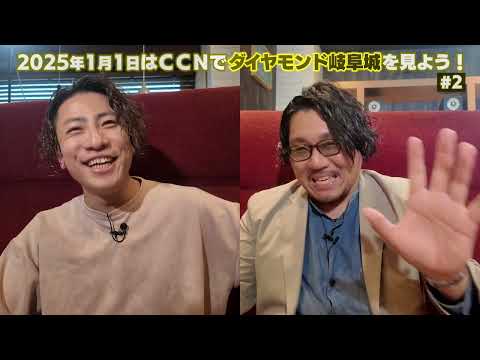 2025年1月1日はCCNでダイヤモンド岐阜城を見よう！
#2